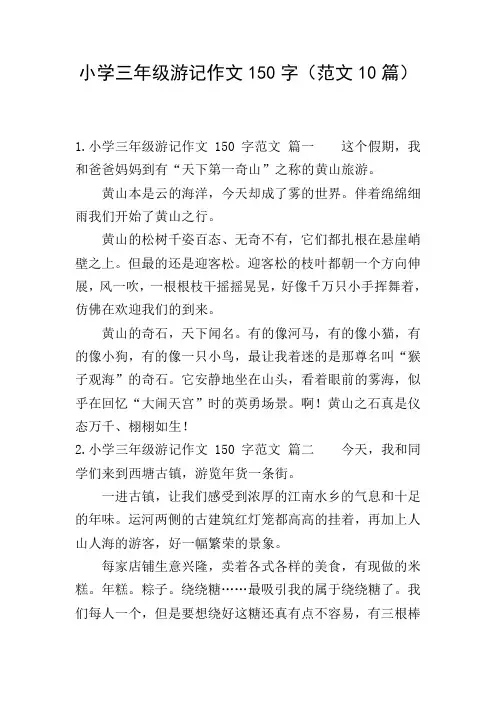 小学三年级游记作文 150 字（范文 10 篇）

1.小学三年级游记作文 150 字范文 篇一 这个假期，我和爸爸妈妈到有“天下第一奇山”之称的黄山旅游。

黄山本是云的海洋，今天却成了雾的世界。伴着绵绵细雨我们开始了黄山之行。

黄山的松树千姿百态、无奇不有，它们都扎根在悬崖峭壁之上。但最的还是迎客松。迎客松的枝叶都朝一个方向伸展，风一吹，一根根枝干摇摇晃晃，好像千万只小手挥舞着，仿佛在欢迎我们的到来。

黄山的奇石，天下闻名。有的像河马，有的像小猫，有的像小狗，有的像一只小鸟，最让我着迷的是那尊名叫“猴子观海”的奇石。它安静地坐在山头，看着眼前的雾海，似乎在回忆“大闹天宫”时的英勇场景。啊！黄山之石真是仪态万千、栩栩如生！

2.小学三年级游记作文 150 字范文 篇二 今天，我和同学们来到西塘古镇，游览年货一条街。

一进古镇，让我们感受到浓厚的江南水乡的气息和十足的年味。运河两侧的古建筑红灯笼都高高的挂着，再加上人山人海的游客，好一幅繁荣的景象。

每家店铺生意兴隆，卖着各式各样的美食，有现做的米糕。年糕。粽子。绕绕糖……最吸引我的属于绕绕糖了。我们每人一个，但是要想绕好这糖还真有点不容易，有三根棒